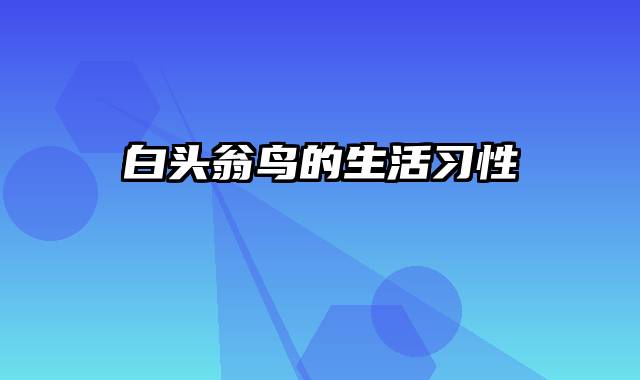 白头翁鸟的生活习性